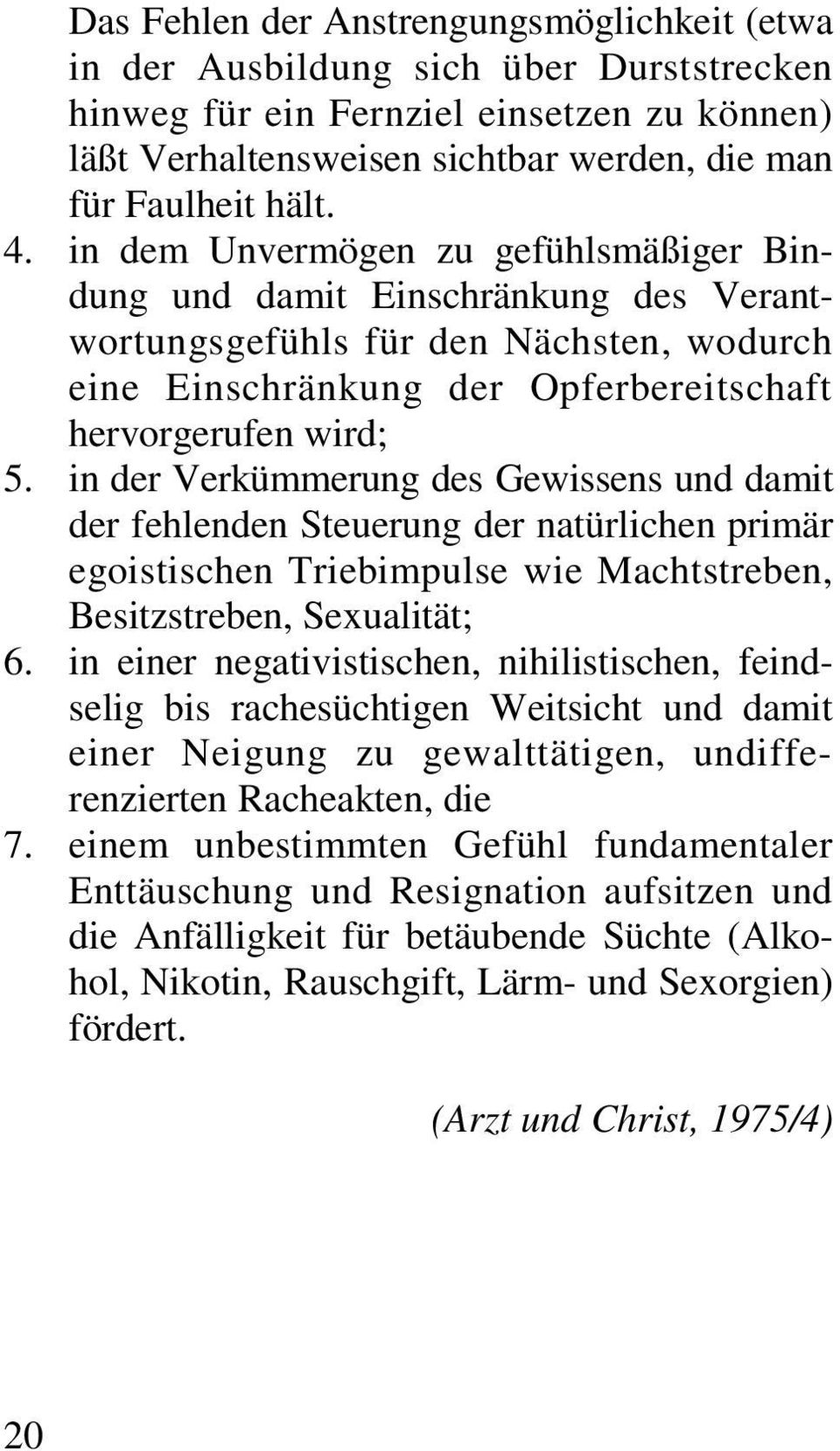 Das Fehlen der Anstrengungsmöglichkeit (etwa in der Ausbildung sich über Durststrecken hinweg für ein Fernziel einsetzen zu können) läßt Verhaltensweisen sichtbar werden, die man für Faulheit hält.

4. in dem Unvermögen zu gefühlsmäßiger Bindung und damit Einschränkung des Verantwortungsgefühls für den Nächsten, wodurch eine Einschränkung der Opferbereitschaft hervorgerufen wird;

5. in der Verkümmerung des Gewissens und damit der fehlenden Steuerung der natürlichen primär egoistischen Triebimpulse wie Machtstreben, Besitzstreben, Sexualität;

6. in einer negativistischen, nihilistischen, feindselig bis rachesüchtigen Weitsicht und damit einer Neigung zu gewalttätigen, undifferenzierten Racheakten, die

7. einem unbestimmten Gefühl fundamentaler Enttäuschung und Resignation aufsitzen und die Anfälligkeit für betäubende Süchte (Alkohol, Nikotin, Rauschgift, Lärm- und Sexorgien) fördert.

(Arzt und Christ, 1975/4)

20